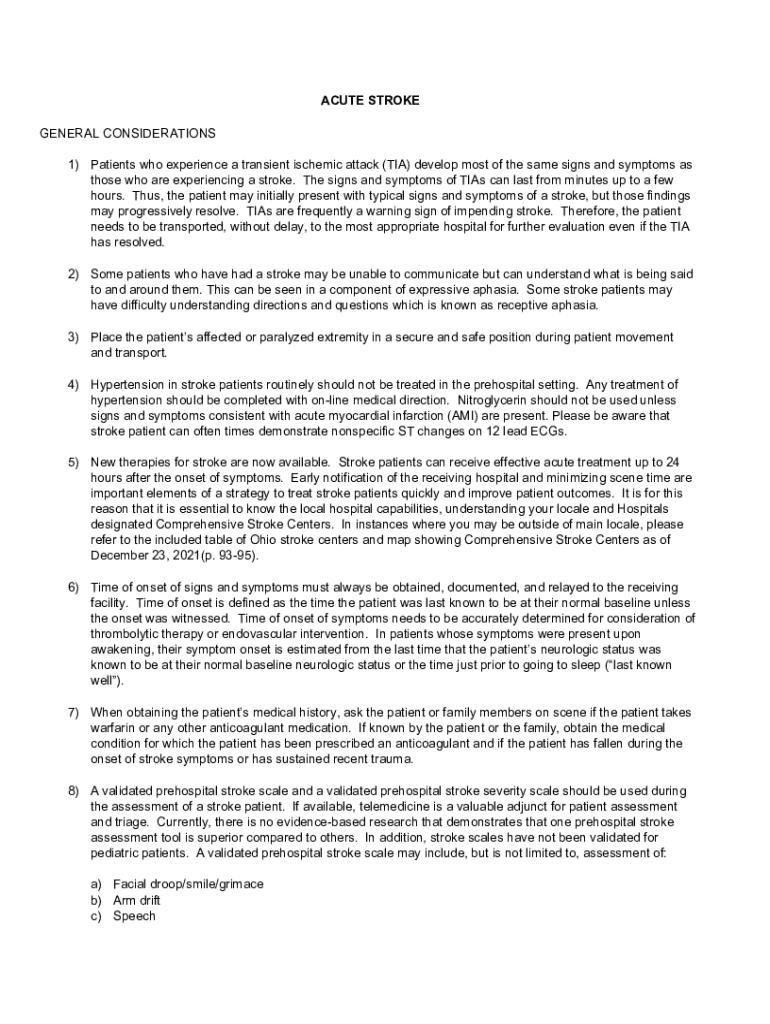 ACUTE STROKE

GENERAL CONSIDERATIONS

1) Patients who experience a transient ischemic attack (TIA) develop most of the same signs and symptoms as those who are experiencing a stroke. The signs and symptoms of TIAs can last from minutes up to a few hours. Thus, the patient may initially present with typical signs and symptoms of a stroke, but those findings may progressively resolve. TIAs are frequently a warning sign of impending stroke. Therefore, the patient needs to be transported, without delay, to the most appropriate hospital for further evaluation even if the TIA has resolved.

2) Some patients who have had a stroke may be unable to communicate but can understand what is being said to and around them. This can be seen in a component of expressive aphasia. Some stroke patients may have difficulty understanding directions and questions which is known as receptive aphasia.

3) Place the patient's affected or paralyzed extremity in a secure and safe position during patient movement and transport.

4) Hypertension in stroke patients routinely should not be treated in the prehospital setting. Any treatment of hypertension should be completed with on-line medical direction. Nitroglycerin should not be used unless signs and symptoms consistent with acute myocardial infarction (AMI) are present. Please be aware that stroke patient can often times demonstrate nonspecific ST changes on 12 lead ECGs.

5) New therapies for stroke are now available. Stroke patients can receive effective acute treatment up to 24 hours after the onset of symptoms. Early notification of the receiving hospital and minimizing scene time are important elements of a strategy to treat stroke patients quickly and improve patient outcomes. It is for this reason that it is essential to know the local hospital capabilities, understanding your locale and Hospitals designated Comprehensive Stroke Centers. In instances where you may be outside of main locale, please refer to the included table of Ohio stroke centers and map showing Comprehensive Stroke Centers as of December 23, 2021(p. 93-95).

6) Time of onset of signs and symptoms must always be obtained, documented, and relayed to the receiving facility. Time of onset is defined as the time the patient was last known to be at their normal baseline unless the onset was witnessed. Time of onset of symptoms needs to be accurately determined for consideration of thrombolytic therapy or endovascular intervention. In patients whose symptoms were present upon awakening, their symptom onset is estimated from the last time that the patient's neurologic status was known to be at their normal baseline neurologic status or the time just prior to going to sleep ("last known well").

7) When obtaining the patient's medical history, ask the patient or family members on scene if the patient takes warfarin or any other anticoagulant medication. If known by the patient or the family, obtain the medical condition for which the patient has been prescribed an anticoagulant and if the patient has fallen during the onset of stroke symptoms or has sustained recent trauma.

8) A validated prehospital stroke scale and a validated prehospital stroke severity scale should be used during the assessment of a stroke patient. If available, telemedicine is a valuable adjunct for patient assessment and triage. Currently, there is no evidence-based research that demonstrates that one prehospital stroke assessment tool is superior compared to others. In addition, stroke scales have not been validated for pediatric patients. A validated prehospital stroke scale may include, but is not limited to, assessment of:

a) Facial droop/smile/grimace
b) Arm drift
c) Speech